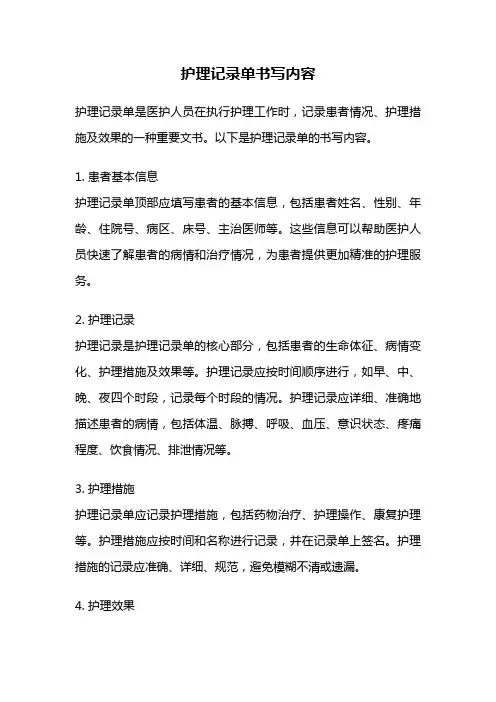 护理记录单书写内容

护理记录单是医护人员在执行护理工作时，记录患者情况、护理措施及效果的一种重要文书。以下是护理记录单的书写内容。

1. 患者基本信息

护理记录单顶部应填写患者的基本信息，包括患者姓名、性别、年龄、住院号、病区、床号、主治医师等。这些信息可以帮助医护人员快速了解患者的病情和治疗情况，为患者提供更加精准的护理服务。

2. 护理记录

护理记录是护理记录单的核心部分，包括患者的生命体征、病情变化、护理措施及效果等。护理记录应按时间顺序进行，如早、中、晚、夜四个时段，记录每个时段的情况。护理记录应详细、准确地描述患者的病情，包括体温、脉搏、呼吸、血压、意识状态、疼痛程度、饮食情况、排泄情况等。

3. 护理措施

护理记录单应记录护理措施，包括药物治疗、护理操作、康复护理等。护理措施应按时间和名称进行记录，并在记录单上签名。护理措施的记录应准确、详细、规范，避免模糊不清或遗漏。

4. 护理效果